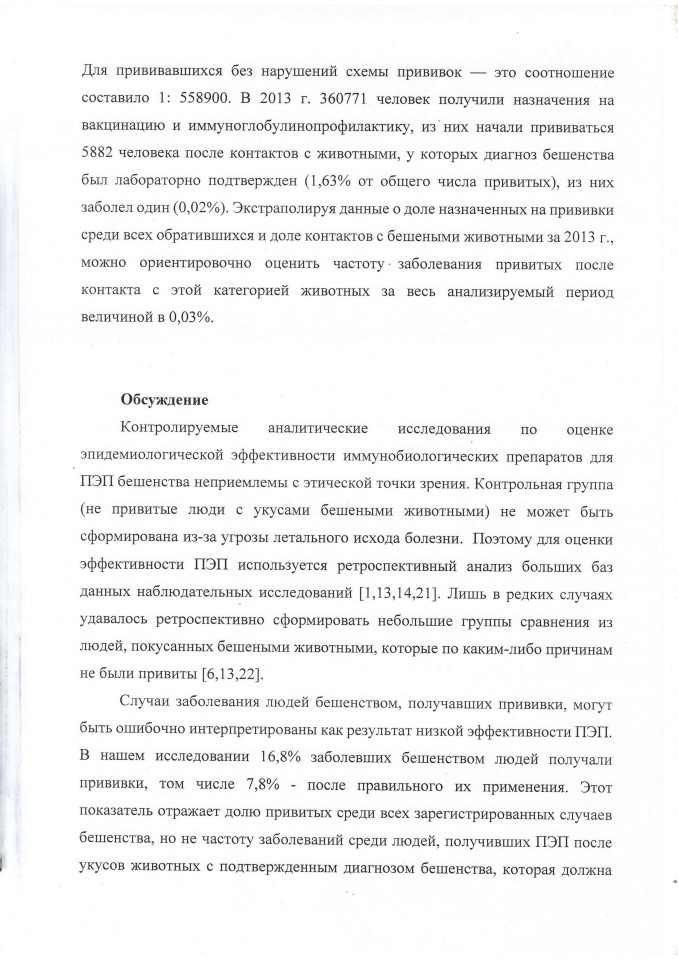 Для прививавшихся без нарушений схемы прививок — это соотношение составило 1: 558900. В 2013 г. 360771 человек получили назначения на вакцинацию и иммуноглобулинопрофилактику, из них начали прививаться 5882 человека после контактов с животными, у которых диагноз бешенства был лабораторно подтвержден (1,63% от общего числа привитых), из них заболел один (0,02%). Экстраполируя данные о доле назначенных на прививки среди всех обратившихся и доле контактов с бешеными животными за 2013 г., можно ориентировочно оценить частоту заболевания привитых после контакта с этой категорией животных за весь анализируемый период величиной в 0,03%.

Обсуждение

Контролируемые аналитические исследования по оценке эпидемиологической эффективности иммунобиологических препаратов для ПЭП бешенства неприемлемы с этической точки зрения. Контрольная группа (не привитые люди с укусами бешеными животными) не может быть сформирована из-за угрозы летального исхода болезни. Поэтому для оценки эффективности ПЭП используется ретроспективный анализ больших баз данных наблюдательных исследований [1,13,14,21]. Лишь в редких случаях удавалось ретроспективно сформировать небольшие группы сравнения из людей, покусанных бешеными животными, которые по каким-либо причинам не были привиты [6,13,22].

Случаи заболевания людей бешенством, получавших прививки, могут быть ошибочно интерпретированы как результат низкой эффективности ПЭП. В нашем исследовании 16,8% заболевших бешенством людей получали прививки, том числе 7,8% - после правильного их применения. Этот показатель отражает долю привитых среди всех зарегистрированных случаев бешенства, но не частоту заболеваний среди людей, получивших ПЭП после укусов животных с подтвержденным диагнозом бешенства, которая должна